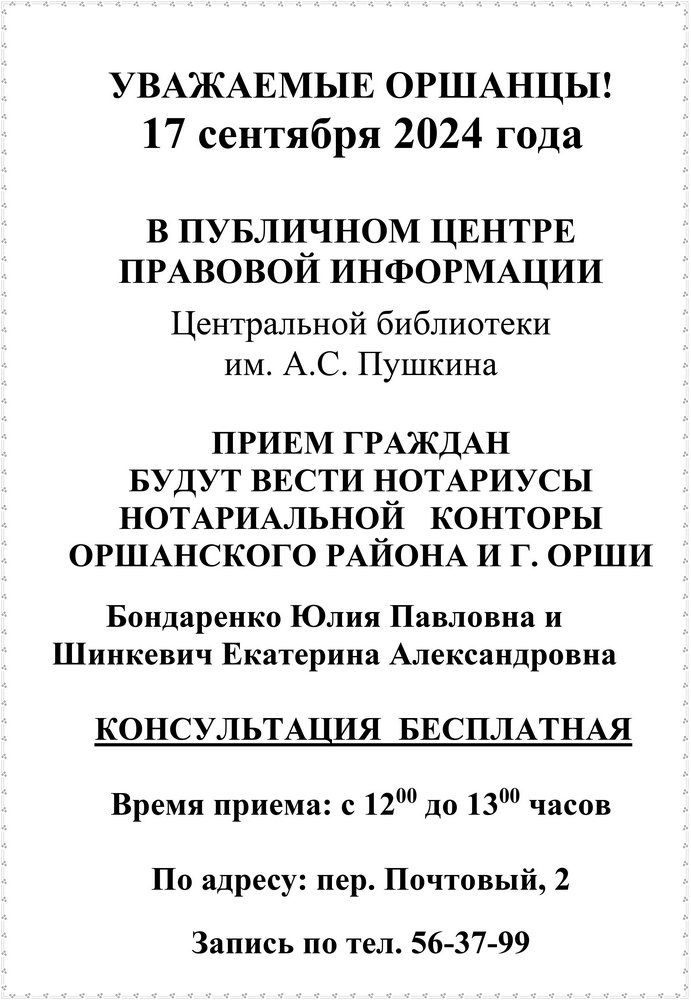 УВАЖАЕМЫЕ ОРШАНЦЫ!
17 сентября 2024 года

В ПУБЛИЧНОМ ЦЕНТРЕ ПРАВОВОЙ ИНФОРМАЦИИ

Центральной библиотеки им. А.С. Пушкина

ПРИЕМ ГРАЖДАН БУДУТ ВЕСТИ НОТАРИУСЫ НОТАРИАЛЬНОЙ КОНТОРЫ ОРШАНСКОГО РАЙОНА И Г. ОРШИ

Бондаренко Юлия Павловна и Шинкевич Екатерина Александровна

КОНСУЛЬТАЦИЯ БЕСПЛАТНАЯ

Время приема: с $12^{00}$ до $13^{00}$ часов

По адресу: пер. Почтовый, 2

Запись по тел. 56-37-99